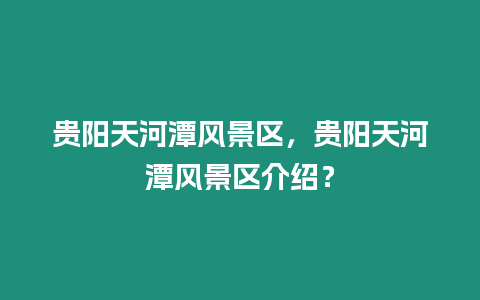 贵阳天河潭风景区，贵阳天河潭风景区介绍？